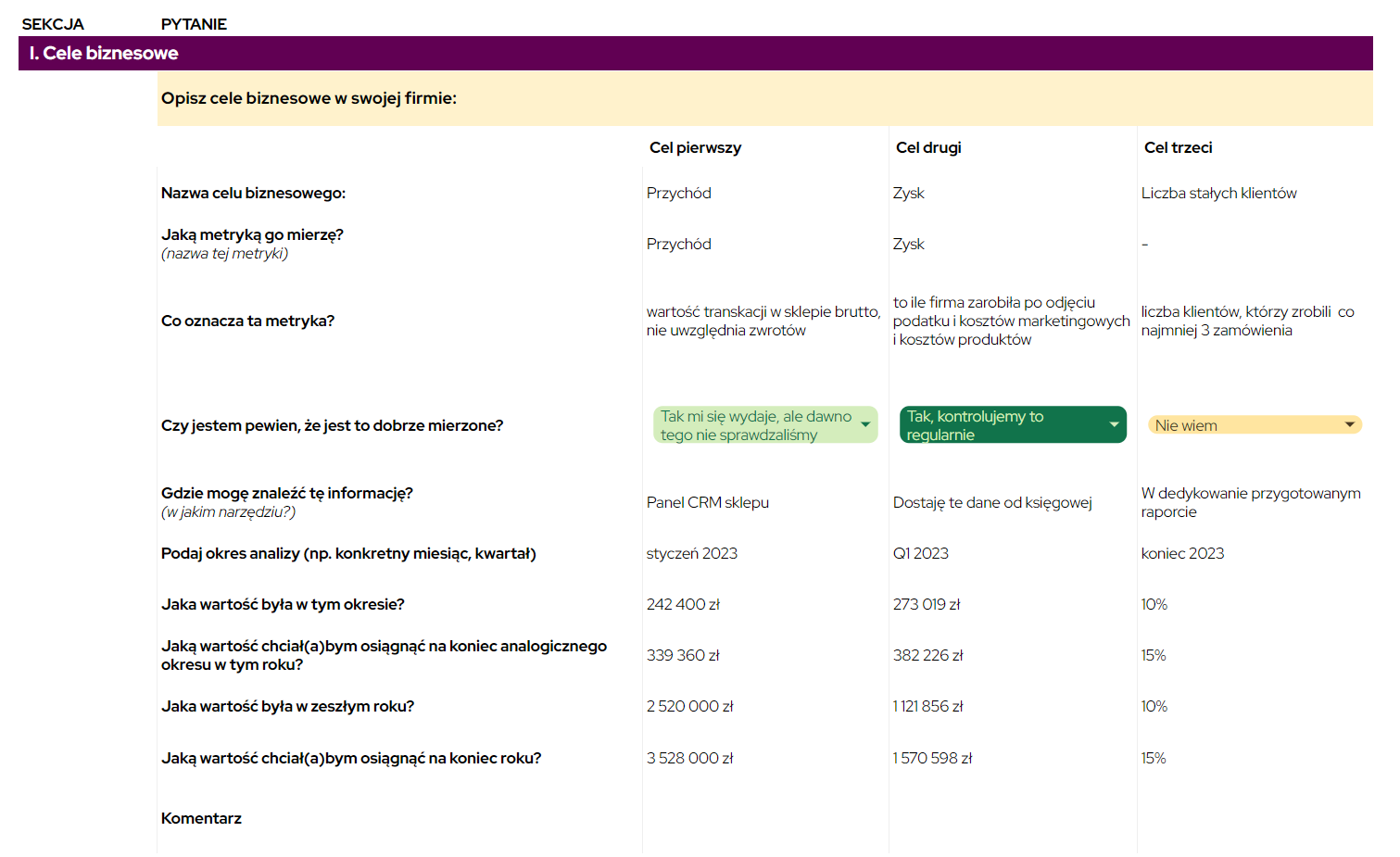 SEKCJA PYTANIE

I. Cele biznesowe

Opisz cele biznesowe w swojej firmie:

| | Cel pierwszy | Cel drugi | Cel trzeci |
|---|---|---|---|
| Nazwa celu biznesowego: | Przychód | Zysk | Liczba stałych klientów |
| Jaką metryką go mierzę? (nazwa tej metryki) | Przychód | Zysk | - |
| Co oznacza ta metryka? | wartość transkacji w sklepie brutto, nie uwzględnia zwrotów | to ile firma zarobiła po odjęciu podatku i kosztów marketingowych i kosztów produktów | liczba klientów, którzy zrobili co najmniej 3 zamówienia |
| Czy jestem pewien, że jest to dobrze mierzone? | Tak mi się wydaje, ale dawno tego nie sprawdzaliśmy | Tak, kontrolujemy to regularnie | Nie wiem |
| Gdzie mogę znaleźć tę informację? (w jakim narzędziu?) | Panel CRM sklepu | Dostaję te dane od księgowej | W dedykowanie przygotowanym raporcie |
| Podaj okres analizy (np. konkretny miesiąc, kwartał) | styczeń 2023 | Q1 2023 | koniec 2023 |
| Jaka wartość była w tym okresie? | 242 400 zł | 273 019 zł | 10% |
| Jaką wartość chciał(a)bym osiągnąć na koniec analogicznego okresu w tym roku? | 339 360 zł | 382 226 zł | 15% |
| Jaka wartość była w zeszłym roku? | 2 520 000 zł | 1 121 856 zł | 10% |
| Jaką wartość chciał(a)bym osiągnąć na koniec roku? | 3 528 000 zł | 1 570 598 zł | 15% |
| Komentarz | | | |